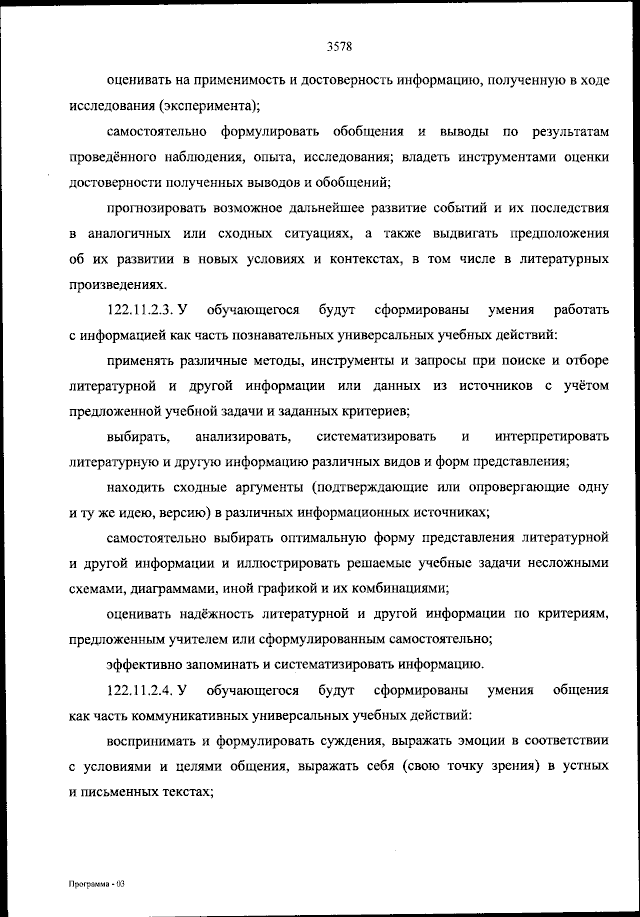 3578

оценивать на применимость и достоверность информацию, полученную в ходе исследования (эксперимента);

самостоятельно формулировать обобщения и выводы по результатам проведённого наблюдения, опыта, исследования; владеть инструментами оценки достоверности полученных выводов и обобщений;

прогнозировать возможное дальнейшее развитие событий и их последствия в аналогичных или сходных ситуациях, а также выдвигать предположения об их развитии в новых условиях и контекстах, в том числе в литературных произведениях.

122.11.2.3. У обучающегося будут сформированы умения работать с информацией как часть познавательных универсальных учебных действий:

применять различные методы, инструменты и запросы при поиске и отборе литературной и другой информации или данных из источников с учётом предложенной учебной задачи и заданных критериев;

выбирать, анализировать, систематизировать и интерпретировать литературную и другую информацию различных видов и форм представления;

находить сходные аргументы (подтверждающие или опровергающие одну и ту же идею, версию) в различных информационных источниках;

самостоятельно выбирать оптимальную форму представления литературной и другой информации и иллюстрировать решаемые учебные задачи несложными схемами, диаграммами, иной графикой и их комбинациями;

оценивать надёжность литературной и другой информации по критериям, предложенным учителем или сформулированным самостоятельно;

эффективно запоминать и систематизировать информацию.

122.11.2.4. У обучающегося будут сформированы умения общения как часть коммуникативных универсальных учебных действий:

воспринимать и формулировать суждения, выражать эмоции в соответствии с условиями и целями общения, выражать себя (свою точку зрения) в устных и письменных текстах;

Программа - 03